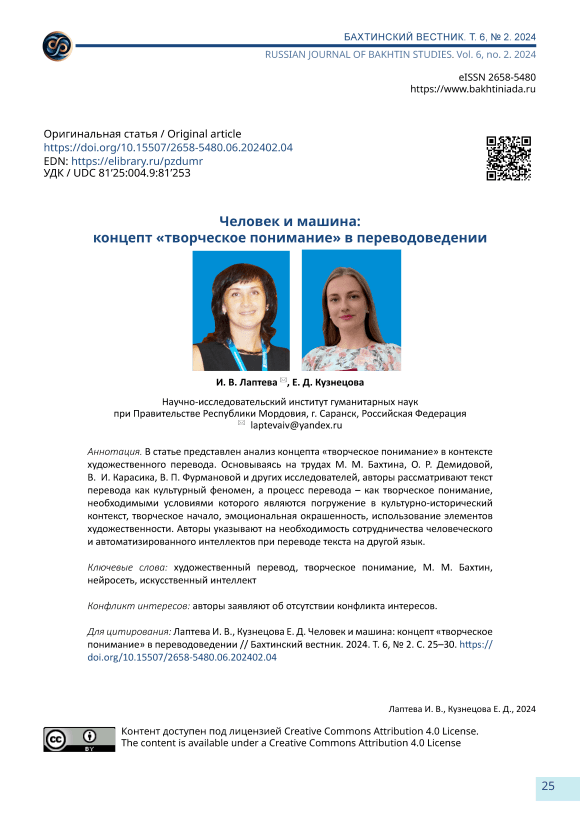 БАХТИНСКИЙ ВЕСТНИК. Т. 6, № 2. 2024
RUSSIAN JOURNAL OF BAKHTIN STUDIES. Vol. 6, no. 2. 2024

eISSN 2658-5480
https://www.bakhtiniada.ru

Оригинальная статья / Original article
https://doi.org/10.15507/2658-5480.06.202402.04
EDN: https://elibrary.ru/pzdumr
УДК / UDC 81'25:004.9:81'253

Человек и машина:
концепт «творческое понимание» в переводоведении

И. В. Лаптева ✉, Е. Д. Кузнецова

Научно-исследовательский институт гуманитарных наук при Правительстве Республики Мордовия, г. Саранск, Российская Федерация
✉ laptevaiv@yandex.ru

Аннотация. В статье представлен анализ концепта «творческое понимание» в контексте художественного перевода. Основываясь на трудах М. М. Бахтина, О. Р. Демидовой, В. И. Карасика, В. П. Фурмановой и других исследователей, авторы рассматривают текст перевода как культурный феномен, а процесс перевода – как творческое понимание, необходимыми условиями которого являются погружение в культурно-исторический контекст, творческое начало, эмоциональная окрашенность, использование элементов художественности. Авторы указывают на необходимость сотрудничества человеческого и автоматизированного интеллектов при переводе текста на другой язык.

Ключевые слова: художественный перевод, творческое понимание, М. М. Бахтин, нейросеть, искусственный интеллект

Конфликт интересов: авторы заявляют об отсутствии конфликта интересов.

Для цитирования: Лаптева И. В., Кузнецова Е. Д. Человек и машина: концепт «творческое понимание» в переводоведении // Бахтинский вестник. 2024. Т. 6, № 2. С. 25–30. https://doi.org/10.15507/2658-5480.06.202402.04

Лаптева И. В., Кузнецова Е. Д., 2024

Контент доступен под лицензией Creative Commons Attribution 4.0 License.
The content is available under a Creative Commons Attribution 4.0 License

25